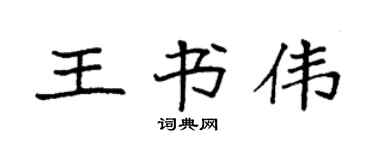 王书伟

词典网